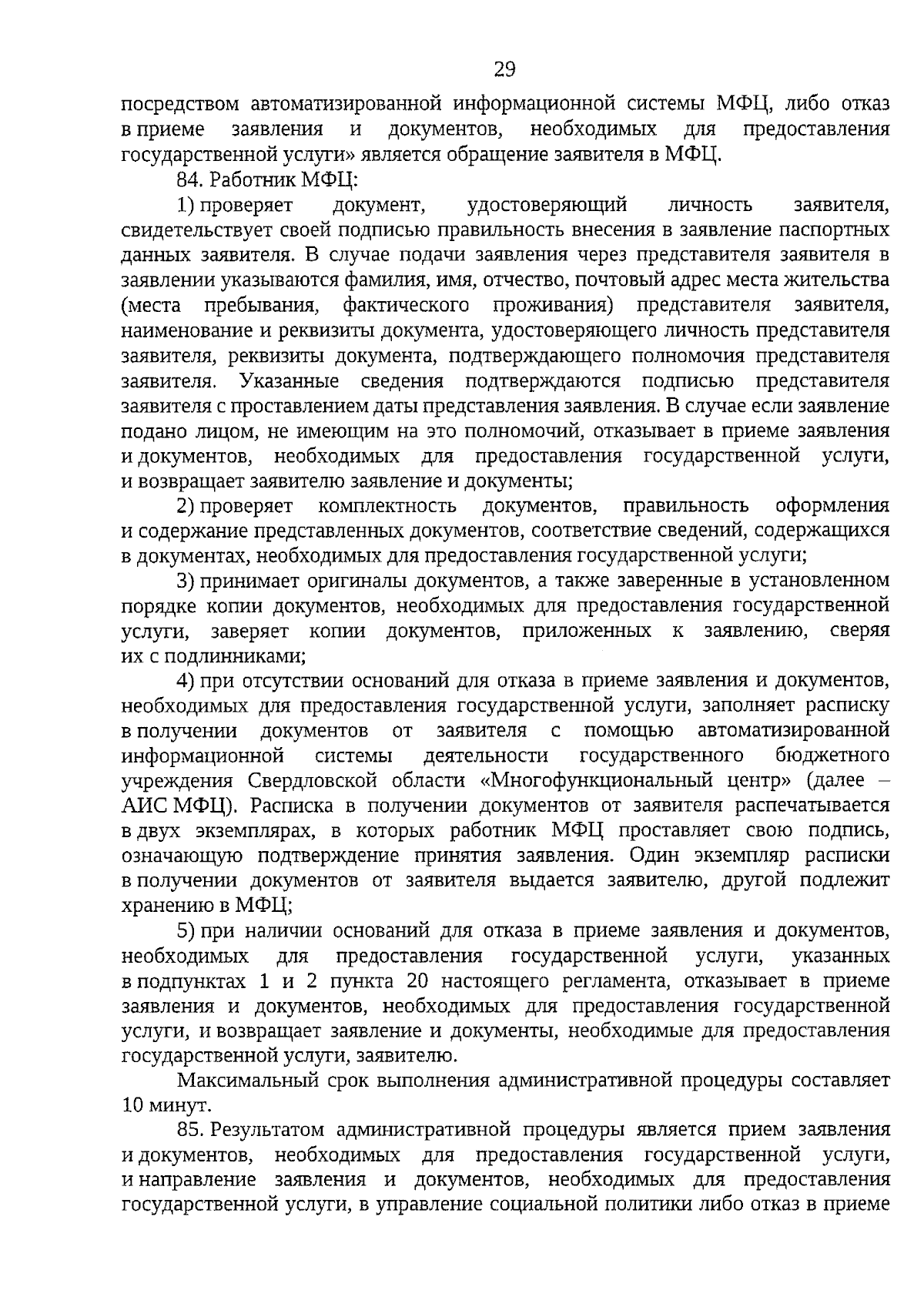 29

посредством автоматизированной информационной системы МФЦ, либо отказ в приеме заявления и документов, необходимых для предоставления государственной услуги» является обращение заявителя в МФЦ.

84. Работник МФЦ:

1) проверяет документ, удостоверяющий личность заявителя, свидетельствует своей подписью правильность внесения в заявление паспортных данных заявителя. В случае подачи заявления через представителя заявителя в заявлении указываются фамилия, имя, отчество, почтовый адрес места жительства (места пребывания, фактического проживания) представителя заявителя, наименование и реквизиты документа, удостоверяющего личность представителя заявителя, реквизиты документа, подтверждающего полномочия представителя заявителя. Указанные сведения подтверждаются подписью представителя заявителя с проставлением даты представления заявления. В случае если заявление подано лицом, не имеющим на это полномочий, отказывает в приеме заявления и документов, необходимых для предоставления государственной услуги, и возвращает заявителю заявление и документы;

2) проверяет комплектность документов, правильность оформления и содержание представленных документов, соответствие сведений, содержащихся в документах, необходимых для предоставления государственной услуги;

3) принимает оригиналы документов, а также заверенные в установленном порядке копии документов, необходимых для предоставления государственной услуги, заверяет копии документов, приложенных к заявлению, сверяя их с подлинниками;

4) при отсутствии оснований для отказа в приеме заявления и документов, необходимых для предоставления государственной услуги, заполняет расписку в получении документов от заявителя с помощью автоматизированной информационной системы деятельности государственного бюджетного учреждения Свердловской области «Многофункциональный центр» (далее – АИС МФЦ). Расписка в получении документов от заявителя распечатывается в двух экземплярах, в которых работник МФЦ проставляет свою подпись, означающую подтверждение принятия заявления. Один экземпляр расписки в получении документов от заявителя выдается заявителю, другой подлежит хранению в МФЦ;

5) при наличии оснований для отказа в приеме заявления и документов, необходимых для предоставления государственной услуги, указанных в подпунктах 1 и 2 пункта 20 настоящего регламента, отказывает в приеме заявления и документов, необходимых для предоставления государственной услуги, и возвращает заявление и документы, необходимые для предоставления государственной услуги, заявителю.

Максимальный срок выполнения административной процедуры составляет 10 минут.

85. Результатом административной процедуры является прием заявления и документов, необходимых для предоставления государственной услуги, и направление заявления и документов, необходимых для предоставления государственной услуги, в управление социальной политики либо отказ в приеме